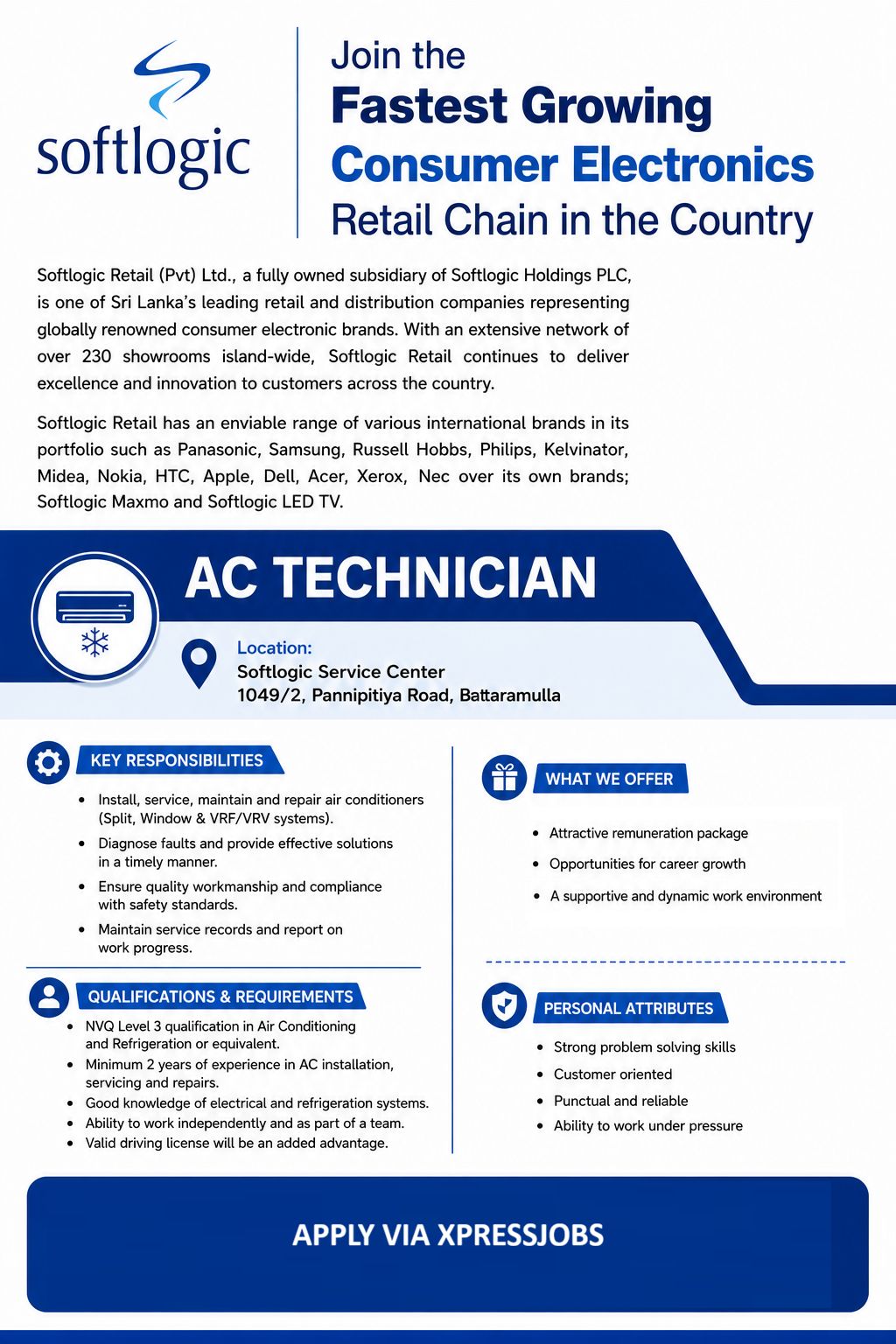 softlogic

Join the
Fastest Growing
Consumer Electronics
Retail Chain in the Country

Softlogic Retail (Pvt) Ltd., a fully owned subsidiary of Softlogic Holdings PLC, is one of Sri Lanka's leading retail and distribution companies representing globally renowned consumer electronic brands. With an extensive network of over 230 showrooms island-wide, Softlogic Retail continues to deliver excellence and innovation to customers across the country.

Softlogic Retail has an enviable range of various international brands in its portfolio such as Panasonic, Samsung, Russell Hobbs, Philips, Kelvinator, Midea, Nokia, HTC, Apple, Dell, Acer, Xerox, Nec over its own brands; Softlogic Maxmo and Softlogic LED TV.

AC TECHNICIAN

Location:
Softlogic Service Center
1049/2, Pannipitiya Road, Battaramulla

KEY RESPONSIBILITIES

• Install, service, maintain and repair air conditioners (Split, Window & VRF/VRV systems).
• Diagnose faults and provide effective solutions in a timely manner.
• Ensure quality workmanship and compliance with safety standards.
• Maintain service records and report on work progress.

QUALIFICATIONS & REQUIREMENTS

• NVQ Level 3 qualification in Air Conditioning and Refrigeration or equivalent.
• Minimum 2 years of experience in AC installation, servicing and repairs.
• Good knowledge of electrical and refrigeration systems.
• Ability to work independently and as part of a team.
• Valid driving license will be an added advantage.

WHAT WE OFFER

• Attractive remuneration package
• Opportunities for career growth
• A supportive and dynamic work environment

PERSONAL ATTRIBUTES

• Strong problem solving skills
• Customer oriented
• Punctual and reliable
• Ability to work under pressure

APPLY VIA XPRESSJOBS